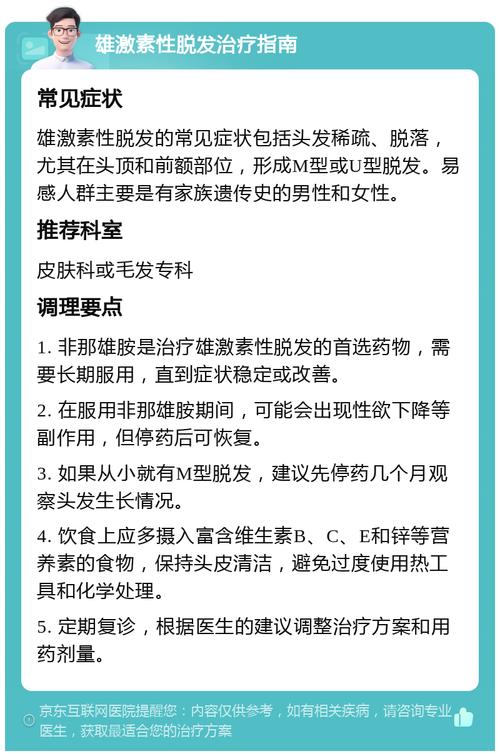 雄激素性脱发治疗指南

常见症状

雄激素性脱发的常见症状包括头发稀疏、脱落，尤其在头顶和前额部位，形成M型或U型脱发。易感人群主要是有家族遗传史的男性和女性。

推荐科室

皮肤科或毛发专科

调理要点

1. 非那雄胺是治疗雄激素性脱发的首选药物，需要长期服用，直到症状稳定或改善。

2. 在服用非那雄胺期间，可能会出现性欲下降等副作用，但停药后可恢复。

3. 如果从小就有M型脱发，建议先停药几个月观察头发生长情况。

4. 饮食上应多摄入富含维生素B、C、E和锌等营养素的食物，保持头皮清洁，避免过度使用热工具和化学处理。

5. 定期复诊，根据医生的建议调整治疗方案和用药剂量。

京东互联网医院提醒您：内容仅供参考，如有相关疾病，请咨询专业医生，获取最适合您的治疗方案